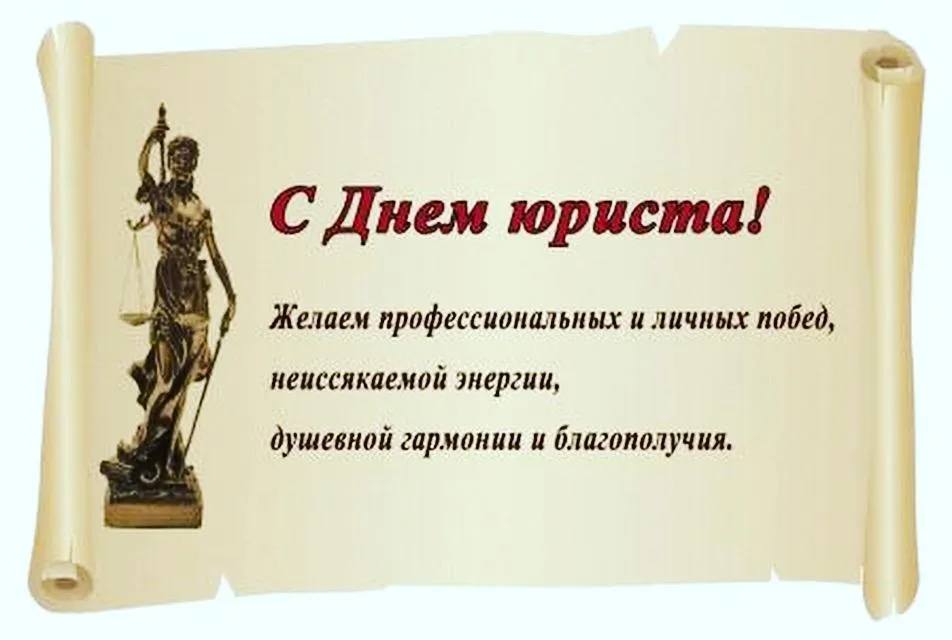 С Днем юриста!

Желаем профессиональных и личных побед,
неиссякаемой энергии,
душевной гармонии и благополучия.